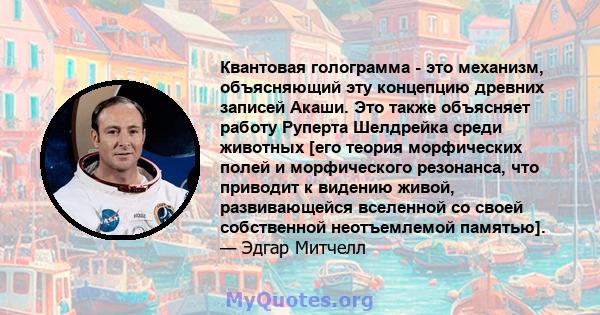 Квантовая голограмма - это механизм, объясняющий эту концепцию древних записей Акаши. Это также объясняет работу Руперта Шелдрейка среди животных [его теория морфических полей и морфического резонанса, что приводит к видению живой, развивающейся вселенной со своей собственной неотъемлемой памятью].
— Эдгар Митчелл

MyQuotes.org